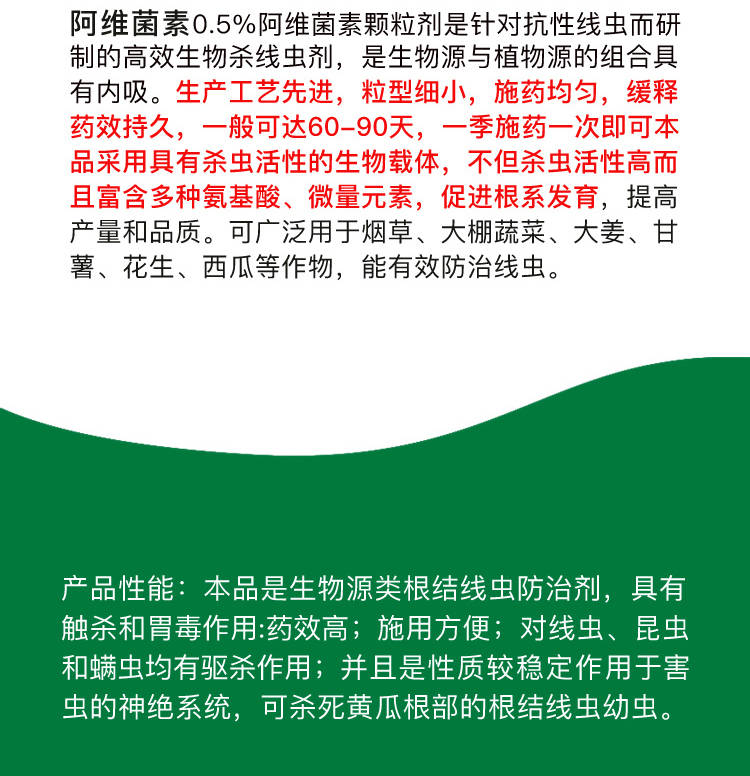 阿维菌素0.5%阿维菌素颗粒剂是针对抗性线虫而研制的高效生物杀线虫剂，是生物源与植物源的组合具有内吸。生产工艺先进，粒型细小，施药均匀，缓释药效持久，一般可达60-90天，一季施药一次即可本品采用具有杀虫活性的生物载体，不但杀虫活性高而且富含多种氨基酸、微量元素，促进根系发育，提高产量和品质。可广泛用于烟草、大棚蔬菜、大姜、甘薯、花生、西瓜等作物，能有效防治线虫。

产品性能：本品是生物源类根结线虫防治剂，具有触杀和胃毒作用:药效高；施用方便；对线虫、昆虫和螨虫均有驱杀作用；并且是性质较稳定作用于害虫的神绝系统，可杀死黄瓜根部的根结线虫幼虫。